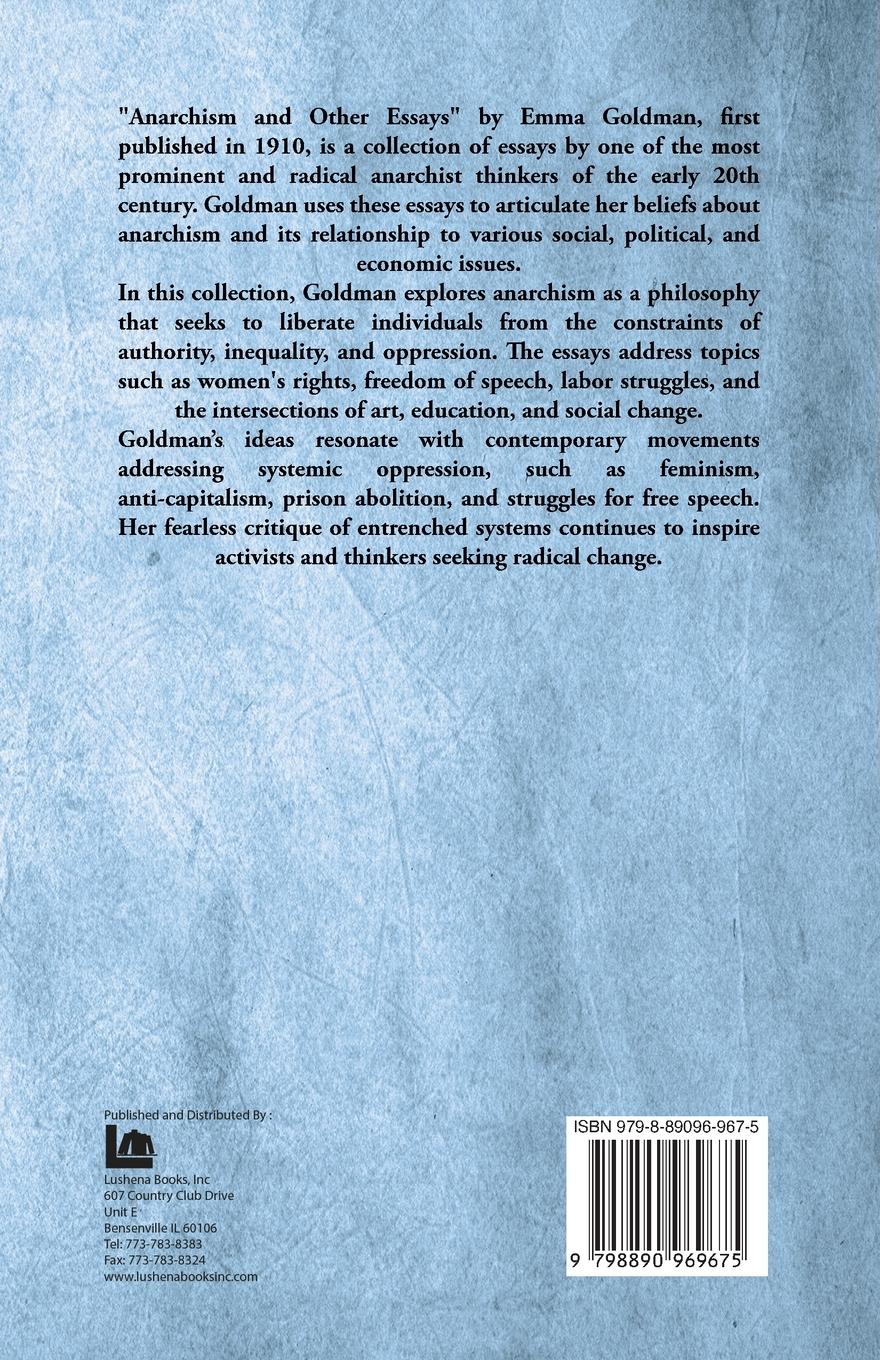 "Anarchism and Other Essays" by Emma Goldman, first published in 1910, is a collection of essays by one of the most prominent and radical anarchist thinkers of the early 20th century. Goldman uses these essays to articulate her beliefs about anarchism and its relationship to various social, political, and economic issues.

In this collection, Goldman explores anarchism as a philosophy that seeks to liberate individuals from the constraints of authority, inequality, and oppression. The essays address topics such as women's rights, freedom of speech, labor struggles, and the intersections of art, education, and social change.

Goldman's ideas resonate with contemporary movements addressing systemic oppression, such as feminism, anti-capitalism, prison abolition, and struggles for free speech. Her fearless critique of entrenched systems continues to inspire activists and thinkers seeking radical change.

Published and Distributed By :

Lushena Books, Inc
607 Country Club Drive
Unit E
Bensenville IL 60106
Tel: 773-783-8383
Fax: 773-783-8324
www.lushenabooksinc.com

ISBN 979-8-89096-967-5

9 798890 969675